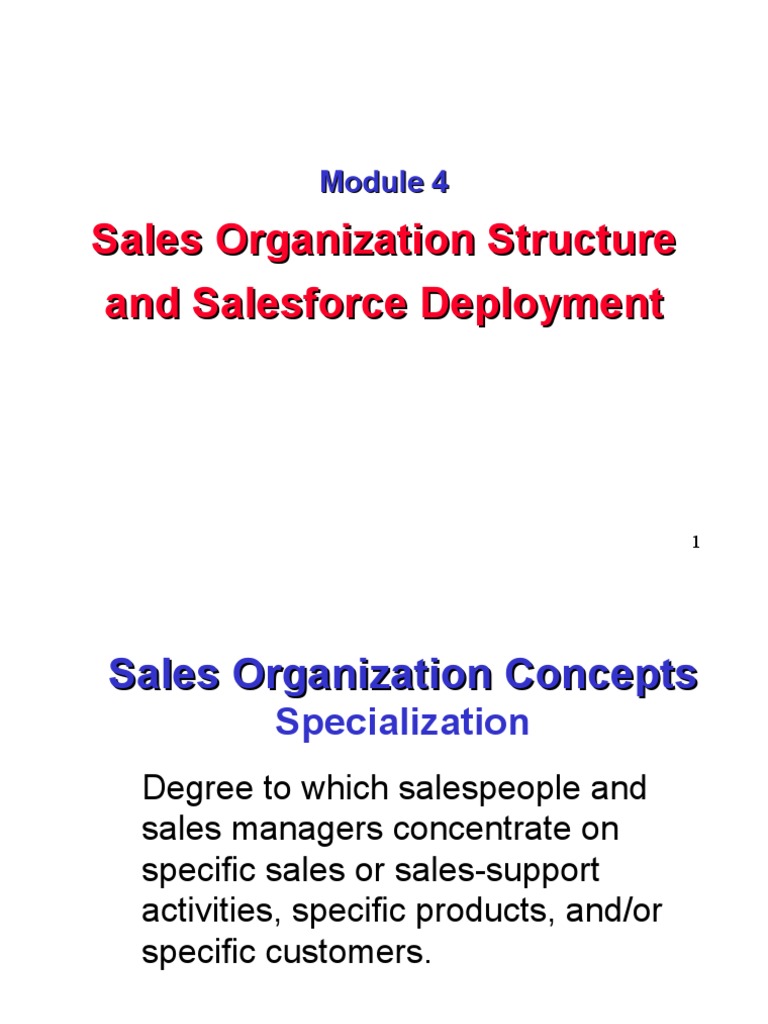 Module 4

Sales Organization Structure and Salesforce Deployment

1

Sales Organization Concepts

Specialization

Degree to which salespeople and sales managers concentrate on specific sales or sales-support activities, specific products, and/or specific customers.